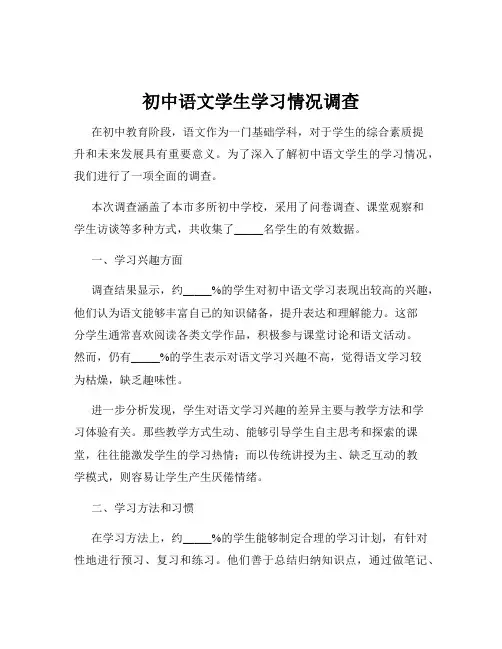 初中语文学生学习情况调查

在初中教育阶段，语文作为一门基础学科，对于学生的综合素质提升和未来发展具有重要意义。为了深入了解初中语文学生的学习情况，我们进行了一项全面的调查。

本次调查涵盖了本市多所初中学校，采用了问卷调查、课堂观察和学生访谈等多种方式，共收集了_____名学生的有效数据。

一、学习兴趣方面

调查结果显示，约_____%的学生对初中语文学习表现出较高的兴趣，他们认为语文能够丰富自己的知识储备，提升表达和理解能力。这部分学生通常喜欢阅读各类文学作品，积极参与课堂讨论和语文活动。然而，仍有_____%的学生表示对语文学习兴趣不高，觉得语文学习较为枯燥，缺乏趣味性。

进一步分析发现，学生对语文学习兴趣的差异主要与教学方法和学习体验有关。那些教学方式生动、能够引导学生自主思考和探索的课堂，往往能激发学生的学习热情；而以传统讲授为主、缺乏互动的教学模式，则容易让学生产生厌倦情绪。

二、学习方法和习惯

在学习方法上，约_____%的学生能够制定合理的学习计划，有针对性地进行预习、复习和练习。他们善于总结归纳知识点，通过做笔记、